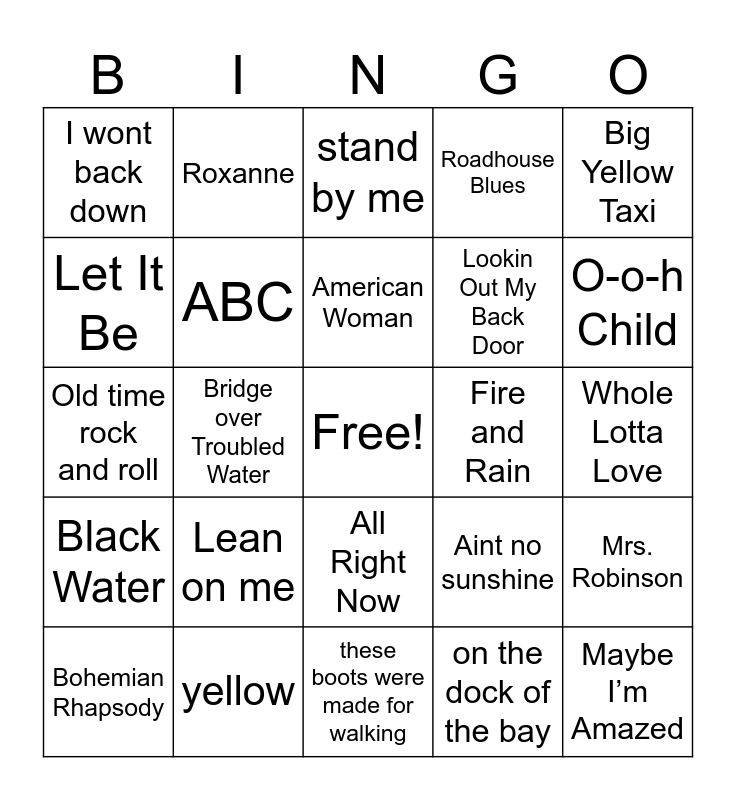 | B | I | N | G | O |
|---|---|---|---|---|
| I wont back down | Roxanne | stand by me | Roadhouse Blues | Big Yellow Taxi |
| Let It Be | ABC | American Woman | Lookin Out My Back Door | O-o-h Child |
| Old time rock and roll | Bridge over Troubled Water | Free! | Fire and Rain | Whole Lotta Love |
| Black Water | Lean on me | All Right Now | Aint no sunshine | Mrs. Robinson |
| Bohemian Rhapsody | yellow | these boots were made for walking | on the dock of the bay | Maybe I'm Amazed |